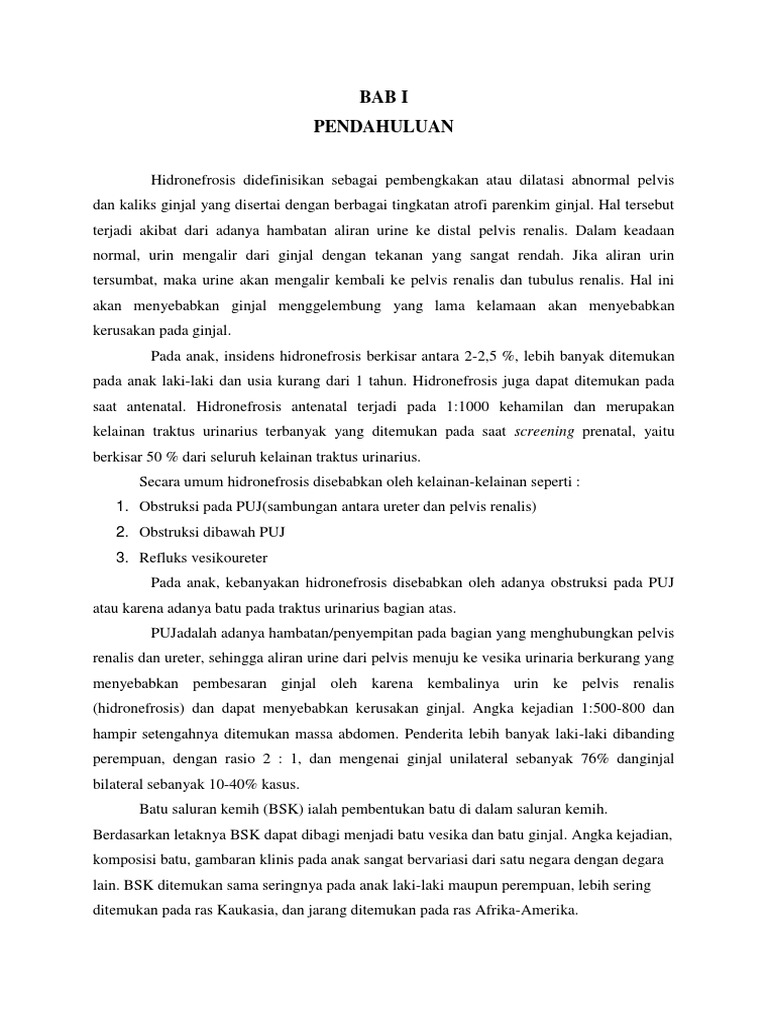 BAB I
PENDAHULUAN

Hidronefrosis didefinisikan sebagai pembengkakan atau dilatasi abnormal pelvis dan kaliks ginjal yang disertai dengan berbagai tingkatan atrofi parenkim ginjal. Hal tersebut terjadi akibat dari adanya hambatan aliran urine ke distal pelvis renalis. Dalam keadaan normal, urin mengalir dari ginjal dengan tekanan yang sangat rendah. Jika aliran urin tersumbat, maka urine akan mengalir kembali ke pelvis renalis dan tubulus renalis. Hal ini akan menyebabkan ginjal menggelembung yang lama kelamaan akan menyebabkan kerusakan pada ginjal.

Pada anak, insidens hidronefrosis berkisar antara 2-2,5 %, lebih banyak ditemukan pada anak laki-laki dan usia kurang dari 1 tahun. Hidronefrosis juga dapat ditemukan pada saat antenatal. Hidronefrosis antenatal terjadi pada 1:1000 kehamilan dan merupakan kelainan traktus urinarius terbanyak yang ditemukan pada saat screening prenatal, yaitu berkisar 50 % dari seluruh kelainan traktus urinarius.

Secara umum hidronefrosis disebabkan oleh kelainan-kelainan seperti :
1. Obstruksi pada PUJ(sambungan antara ureter dan pelvis renalis)
2. Obstruksi dibawah PUJ
3. Refluks vesikoureter

Pada anak, kebanyakan hidronefrosis disebabkan oleh adanya obstruksi pada PUJ atau karena adanya batu pada traktus urinarius bagian atas.

PUJadalah adanya hambatan/penyempitan pada bagian yang menghubungkan pelvis renalis dan ureter, sehingga aliran urine dari pelvis menuju ke vesika urinaria berkurang yang menyebabkan pembesaran ginjal oleh karena kembalinya urin ke pelvis renalis (hidronefrosis) dan dapat menyebabkan kerusakan ginjal. Angka kejadian 1:500-800 dan hampir setengahnya ditemukan massa abdomen. Penderita lebih banyak laki-laki dibanding perempuan, dengan rasio 2 : 1, dan mengenai ginjal unilateral sebanyak 76% danginjal bilateral sebanyak 10-40% kasus.

Batu saluran kemih (BSK) ialah pembentukan batu di dalam saluran kemih. Berdasarkan letaknya BSK dapat dibagi menjadi batu vesika dan batu ginjal. Angka kejadian, komposisi batu, gambaran klinis pada anak sangat bervariasi dari satu negara dengan degara lain. BSK ditemukan sama seringnya pada anak laki-laki maupun perempuan, lebih sering ditemukan pada ras Kaukasia, dan jarang ditemukan pada ras Afrika-Amerika.